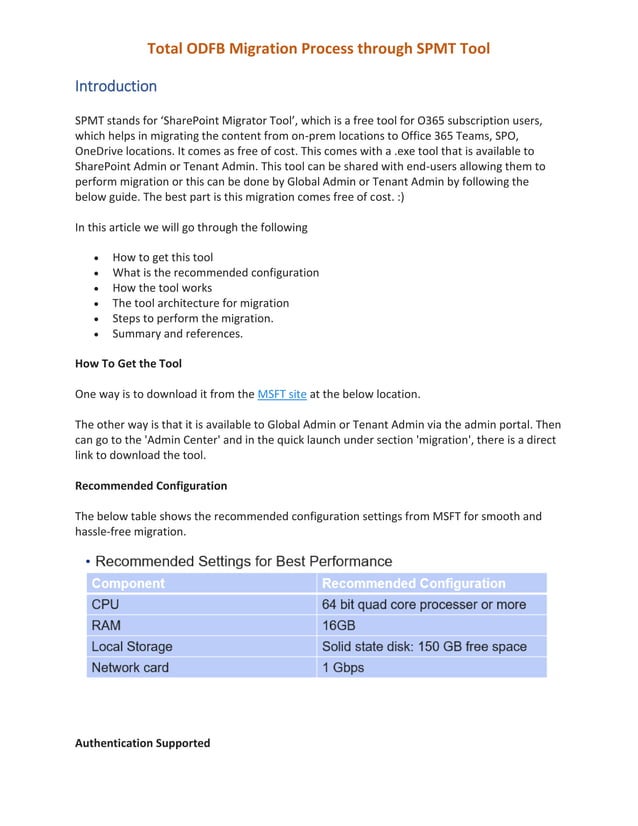 Total ODFB Migration Process through SPMT Tool

Introduction

SPMT stands for 'SharePoint Migrator Tool', which is a free tool for O365 subscription users, which helps in migrating the content from on-prem locations to Office 365 Teams, SPO, OneDrive locations. It comes as free of cost. This comes with a .exe tool that is available to SharePoint Admin or Tenant Admin. This tool can be shared with end-users allowing them to perform migration or this can be done by Global Admin or Tenant Admin by following the below guide. The best part is this migration comes free of cost. :)

In this article we will go through the following

• How to get this tool
• What is the recommended configuration
• How the tool works
• The tool architecture for migration
• Steps to perform the migration.
• Summary and references.

How To Get the Tool

One way is to download it from the MSFT site at the below location.

The other way is that it is available to Global Admin or Tenant Admin via the admin portal. Then can go to the 'Admin Center' and in the quick launch under section 'migration', there is a direct link to download the tool.

Recommended Configuration

The below table shows the recommended configuration settings from MSFT for smooth and hassle-free migration.

• Recommended Settings for Best Performance

| Component | Recommended Configuration |
|---|---|
| CPU | 64 bit quad core processer or more |
| RAM | 16GB |
| Local Storage | Solid state disk: 150 GB free space |
| Network card | 1 Gbps |

Authentication Supported